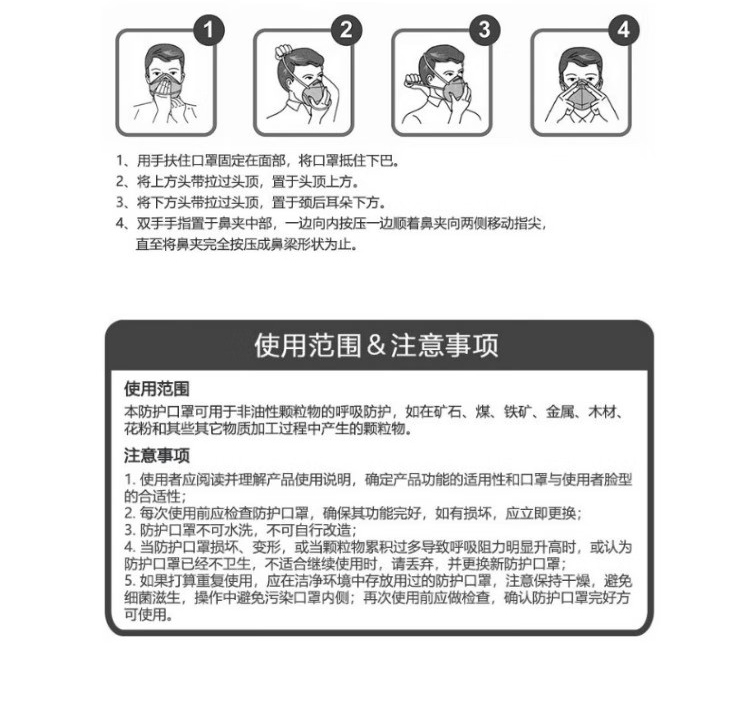 1

2

3

4

1、用手扶住口罩固定在面部，将口罩抵住下巴。
2、将上方头带拉过头顶，置于头顶上方。
3、将下方头带拉过头顶，置于颈后耳朵下方。
4、双手手指置于鼻夹中部，一边向内按压一边顺着鼻夹向两侧移动指尖，直至将鼻夹完全按压成鼻梁形状为止。

使用范围＆注意事项

使用范围
本防护口罩可用于非油性颗粒物的呼吸防护，如在矿石、煤、铁矿、金属、木材、花粉和其些其它物质加工过程中产生的颗粒物。

注意事项
1. 使用者应阅读并理解产品使用说明，确定产品功能的适用性和口罩与使用者脸型的合适性；
2. 每次使用前应检查防护口罩，确保其功能完好，如有损坏，应立即更换；
3. 防护口罩不可水洗，不可自行改造；
4. 当防护口罩损坏、变形，或当颗粒物累积过多导致呼吸阻力明显升高时，或认为防护口罩已经不卫生，不适合继续使用时，请丢弃，并更换新防护口罩；
5. 如果打算重复使用，应在洁净环境中存放用过的防护口罩，注意保持干燥，避免细菌滋生，操作中避免污染口罩内侧；再次使用前应做检查，确认防护口罩完好方可使用。